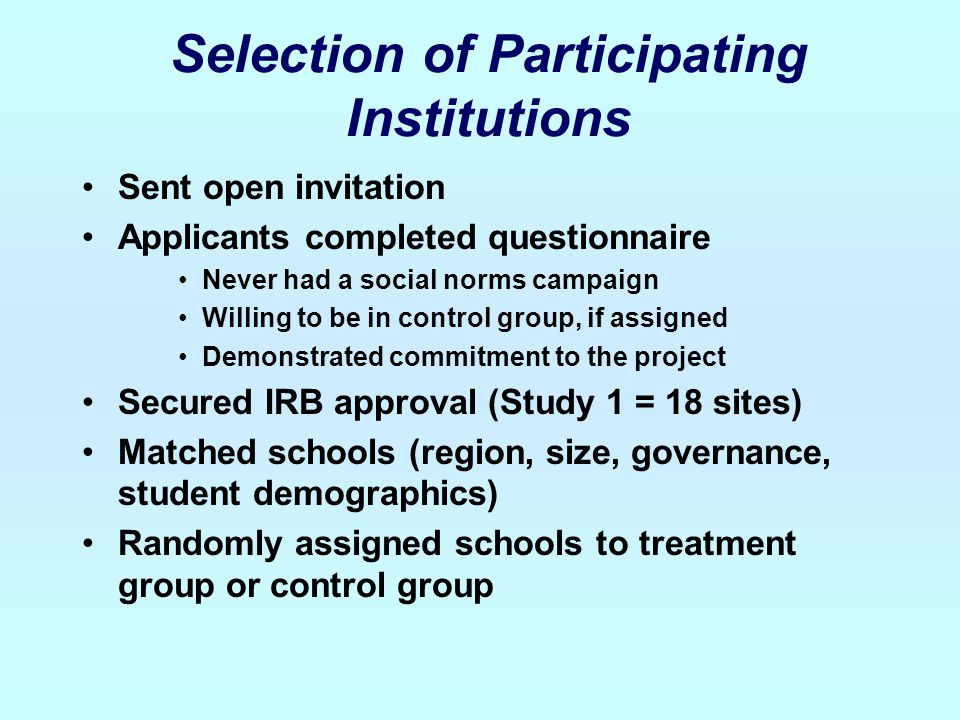 Selection of Participating Institutions

• Sent open invitation
• Applicants completed questionnaire
  • Never had a social norms campaign
  • Willing to be in control group, if assigned
  • Demonstrated commitment to the project
• Secured IRB approval (Study 1 = 18 sites)
• Matched schools (region, size, governance, student demographics)
• Randomly assigned schools to treatment group or control group